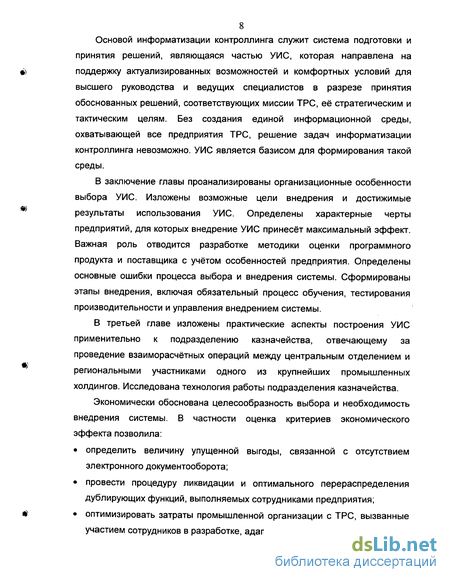 8

Основой информатизации контроллинга служит система подготовки и принятия решений, являющаяся частью УИС, которая направлена на поддержку актуализированных возможностей и комфортных условий для высшего руководства и ведущих специалистов в разрезе принятия обоснованных решений, соответствующих миссии ТРС, её стратегическим и тактическим целям. Без создания единой информационной среды, охватывающей все предприятия ТРС, решение задач информатизации контроллинга невозможно. УИС является базисом для формирования такой среды.

В заключение главы проанализированы организационные особенности выбора УИС. Изложены возможные цели внедрения и достижимые результаты использования УИС. Определены характерные черты предприятий, для которых внедрение УИС принесёт максимальный эффект. Важная роль отводится разработке методики оценки программного продукта и поставщика с учётом особенностей предприятия. Определены основные ошибки процесса выбора и внедрения системы. Сформированы этапы внедрения, включая обязательный процесс обучения, тестирования производительности и управления внедрением системы.

В третьей главе изложены практические аспекты построения УИС применительно к подразделению казначейства, отвечающему за проведение взаиморасчётных операций между центральным отделением и региональными участниками одного из крупнейших промышленных холдингов. Исследована технология работы подразделения казначейства.

Экономически обоснована целесообразность выбора и необходимость внедрения системы. В частности оценка критериев экономического эффекта позволила:

• определить величину упущенной выгоды, связанной с отсутствием электронного документооборота;

• провести процедуру ликвидации и оптимального перераспределения дублирующих функций, выполняемых сотрудниками предприятия;

• оптимизировать затраты промышленной организации с ТРС, вызванные участием сотрудников в разработке, адаг

dsLib.net
библиотека диссертаций